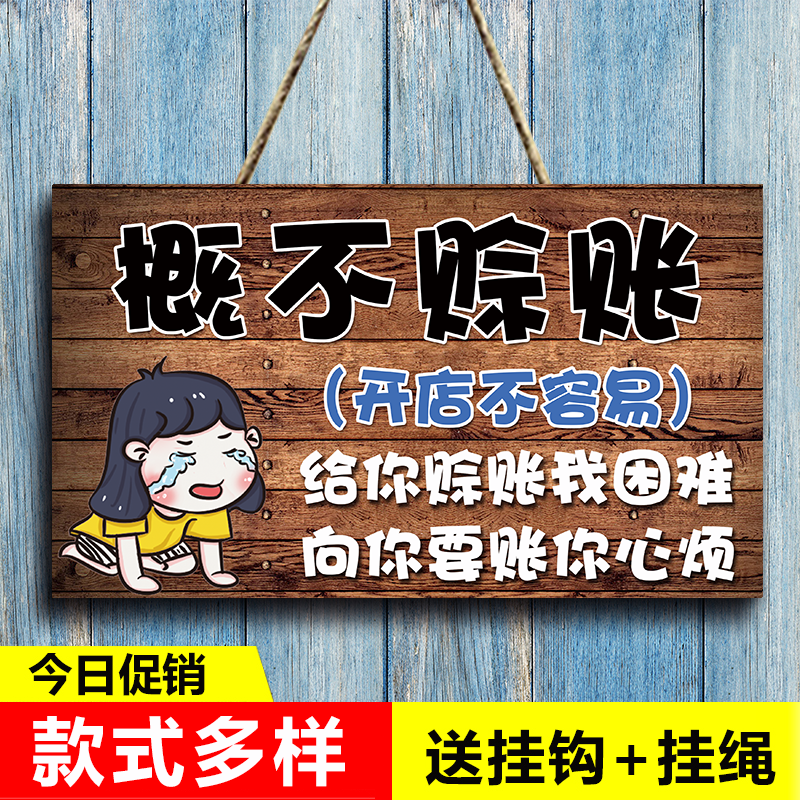 概不赊账

（开店不容易）

给你赊账我困难
向你要账你心烦

今日促销

款式多样

送挂钩+挂绳